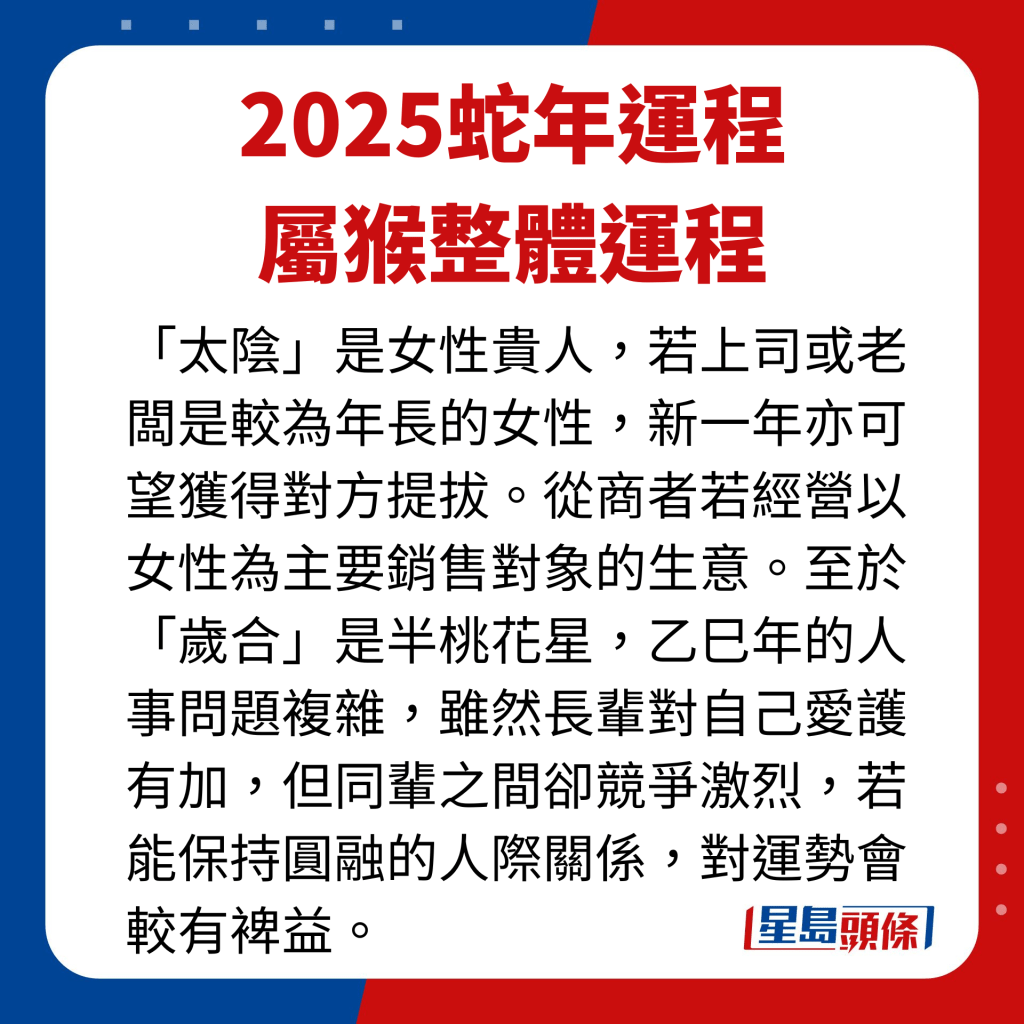 2025蛇年運程
屬猴整體運程

「太陰」是女性貴人，若上司或老闆是較為年長的女性，新一年亦可望獲得對方提拔。從商者若經營以女性為主要銷售對象的生意。至於「歲合」是半桃花星，乙巳年的人事問題複雜，雖然長輩對自己愛護有加，但同輩之間卻競爭激烈，若能保持圓融的人際關係，對運勢會較有裨益。

星島頭條